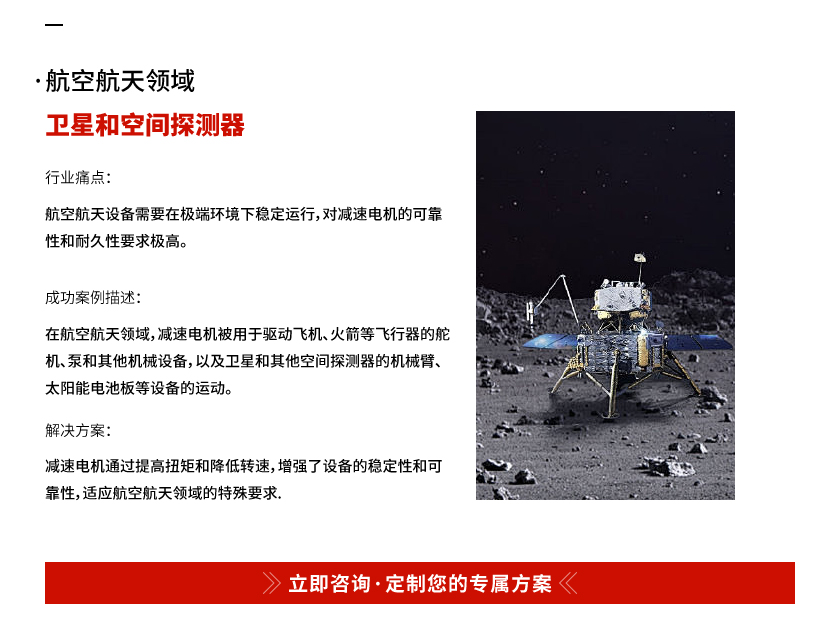 ·航空航天领域

卫星和空间探测器

行业痛点：

航空航天设备需要在极端环境下稳定运行，对减速电机的可靠性和耐久性要求极高。

成功案例描述：

在航空航天领域，减速电机被用于驱动飞机、火箭等飞行器的舵机、泵和其他机械设备，以及卫星和其他空间探测器的机械臂、太阳能电池板等设备的运动。

解决方案：

减速电机通过提高扭矩和降低转速，增强了设备的稳定性和可靠性，适应航空航天领域的特殊要求.

立即咨询·定制您的专属方案